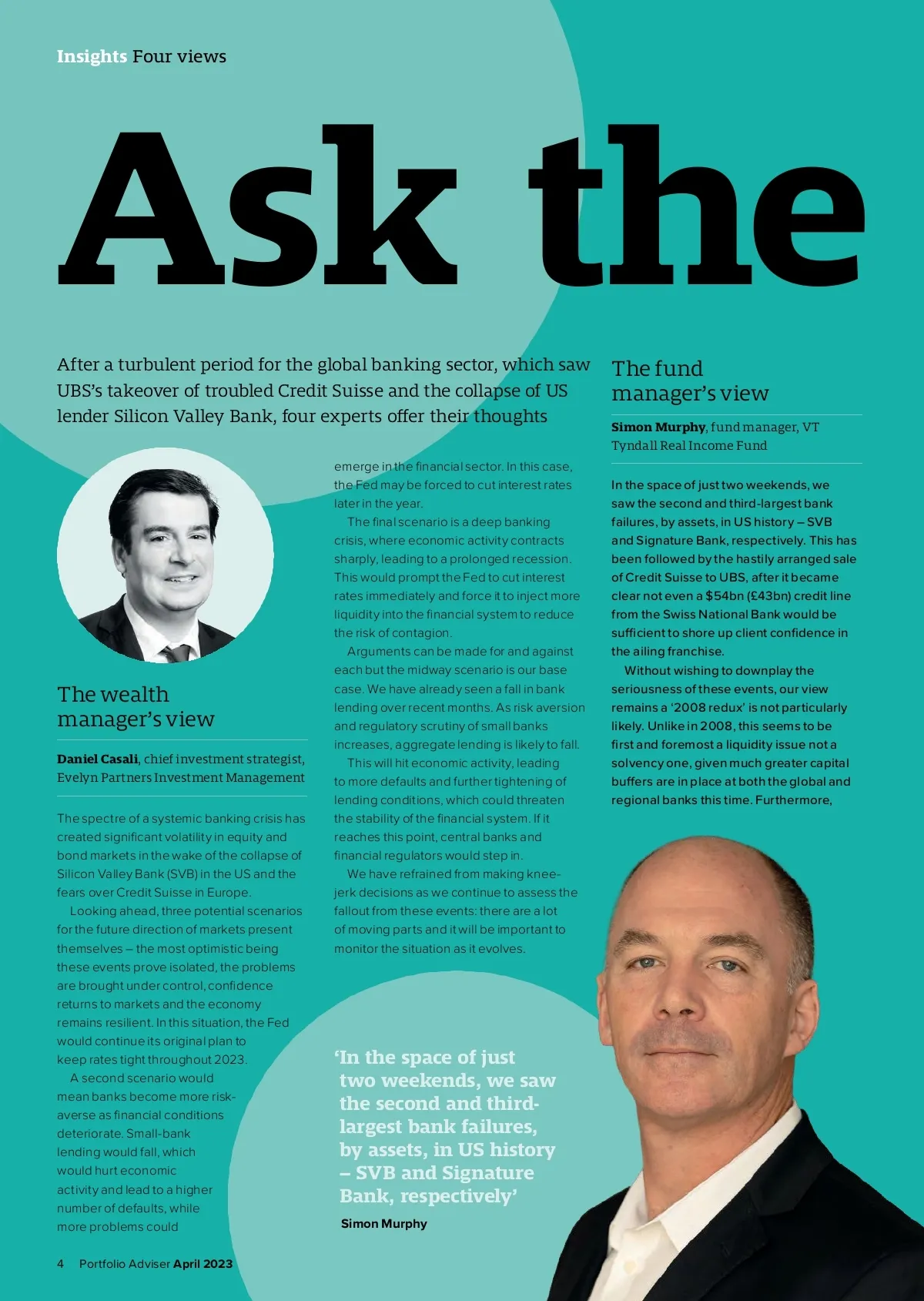 Insights Four views

Ask the

After a turbulent period for the global banking sector, which saw UBS's takeover of troubled Credit Suisse and the collapse of US lender Silicon Valley Bank, four experts offer their thoughts

The wealth manager's view

Daniel Casali, chief investment strategist, Evelyn Partners Investment Management

The spectre of a systemic banking crisis has created significant volatility in equity and bond markets in the wake of the collapse of Silicon Valley Bank (SVB) in the US and the fears over Credit Suisse in Europe.

Looking ahead, three potential scenarios for the future direction of markets present themselves – the most optimistic being these events prove isolated, the problems are brought under control, confidence returns to markets and the economy remains resilient. In this situation, the Fed would continue its original plan to keep rates tight throughout 2023.

A second scenario would mean banks become more risk-averse as financial conditions deteriorate. Small-bank lending would fall, which would hurt economic activity and lead to a higher number of defaults, while more problems could emerge in the financial sector. In this case, the Fed may be forced to cut interest rates later in the year.

The final scenario is a deep banking crisis, where economic activity contracts sharply, leading to a prolonged recession. This would prompt the Fed to cut interest rates immediately and force it to inject more liquidity into the financial system to reduce the risk of contagion.

Arguments can be made for and against each but the midway scenario is our base case. We have already seen a fall in bank lending over recent months. As risk aversion and regulatory scrutiny of small banks increases, aggregate lending is likely to fall.

This will hit economic activity, leading to more defaults and further tightening of lending conditions, which could threaten the stability of the financial system. If it reaches this point, central banks and financial regulators would step in.

We have refrained from making knee-jerk decisions as we continue to assess the fallout from these events: there are a lot of moving parts and it will be important to monitor the situation as it evolves.

The fund manager's view

Simon Murphy, fund manager, VT Tyndall Real Income Fund

In the space of just two weekends, we saw the second and third-largest bank failures, by assets, in US history – SVB and Signature Bank, respectively. This has been followed by the hastily arranged sale of Credit Suisse to UBS, after it became clear not even a $54bn (£43bn) credit line from the Swiss National Bank would be sufficient to shore up client confidence in the ailing franchise.

Without wishing to downplay the seriousness of these events, our view remains a '2008 redux' is not particularly likely. Unlike in 2008, this seems to be first and foremost a liquidity issue not a solvency one, given much greater capital buffers are in place at both the global and regional banks this time. Furthermore,

'In the space of just two weekends, we saw the second and third-largest bank failures, by assets, in US history – SVB and Signature Bank, respectively'
Simon Murphy

4 Portfolio Adviser April 2023